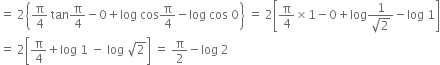 $= 2\left\{\frac{\pi}{4}\tan\frac{\pi}{4} - 0 + \log\cos\frac{\pi}{4} - \log\cos 0\right\} = 2\left[\frac{\pi}{4}\times 1 - 0 + \log\frac{1}{\sqrt{2}} - \log 1\right]$

$= 2\left[\frac{\pi}{4} + \log 1 - \log\sqrt{2}\right] = \frac{\pi}{2} - \log 2$